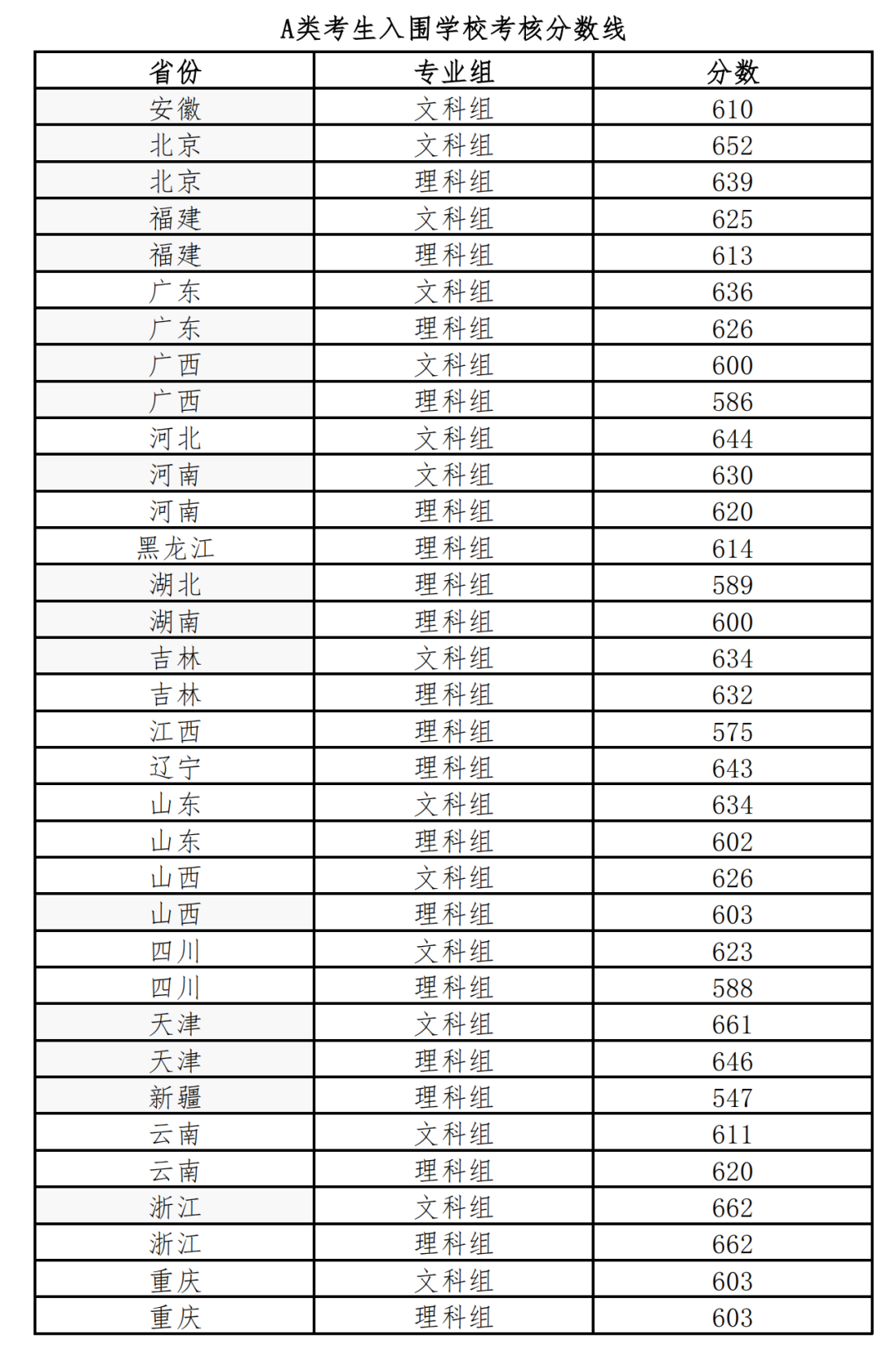 A类考生入围学校考核分数线

| 省份 | 专业组 | 分数 |
|---|---|---|
| 安徽 | 文科组 | 610 |
| 北京 | 文科组 | 652 |
| 北京 | 理科组 | 639 |
| 福建 | 文科组 | 625 |
| 福建 | 理科组 | 613 |
| 广东 | 文科组 | 636 |
| 广东 | 理科组 | 626 |
| 广西 | 文科组 | 600 |
| 广西 | 理科组 | 586 |
| 河北 | 文科组 | 644 |
| 河南 | 文科组 | 630 |
| 河南 | 理科组 | 620 |
| 黑龙江 | 理科组 | 614 |
| 湖北 | 理科组 | 589 |
| 湖南 | 理科组 | 600 |
| 吉林 | 文科组 | 634 |
| 吉林 | 理科组 | 632 |
| 江西 | 理科组 | 575 |
| 辽宁 | 理科组 | 643 |
| 山东 | 文科组 | 634 |
| 山东 | 理科组 | 602 |
| 山西 | 文科组 | 626 |
| 山西 | 理科组 | 603 |
| 四川 | 文科组 | 623 |
| 四川 | 理科组 | 588 |
| 天津 | 文科组 | 661 |
| 天津 | 理科组 | 646 |
| 新疆 | 理科组 | 547 |
| 云南 | 文科组 | 611 |
| 云南 | 理科组 | 620 |
| 浙江 | 文科组 | 662 |
| 浙江 | 理科组 | 662 |
| 重庆 | 文科组 | 603 |
| 重庆 | 理科组 | 603 |